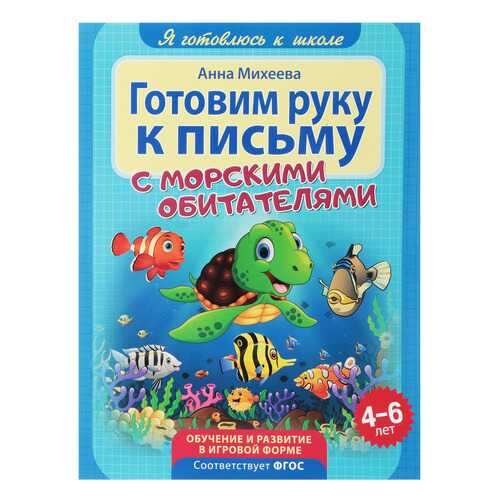 Я готовлюсь к школе

Анна Михеева

Готовим руку к письму

с морскими обитателями

4–6 лет

ОБУЧЕНИЕ И РАЗВИТИЕ В ИГРОВОЙ ФОРМЕ

Соответствует ФГОС